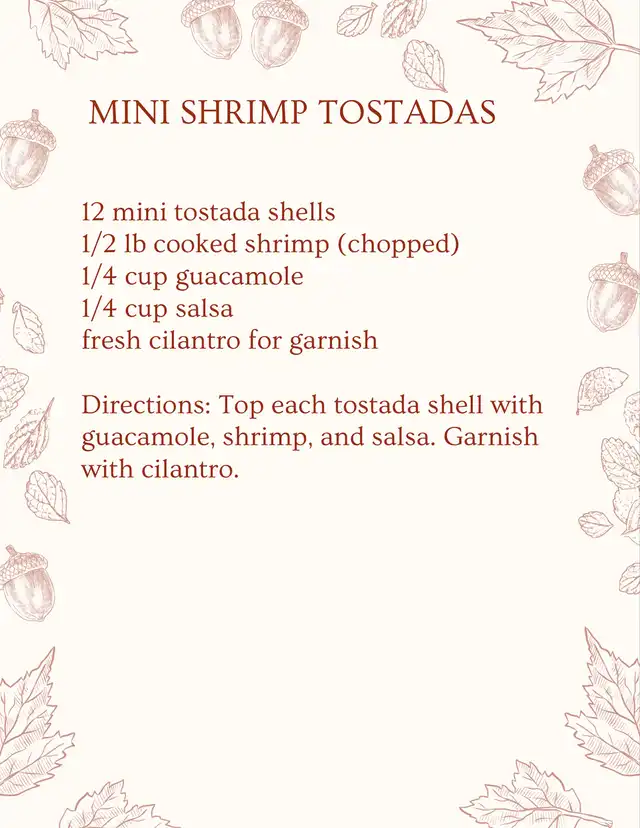 MINI SHRIMP TOSTADAS

12 mini tostada shells
1/2 lb cooked shrimp (chopped)
1/4 cup guacamole
1/4 cup salsa
fresh cilantro for garnish

Directions: Top each tostada shell with guacamole, shrimp, and salsa. Garnish with cilantro.